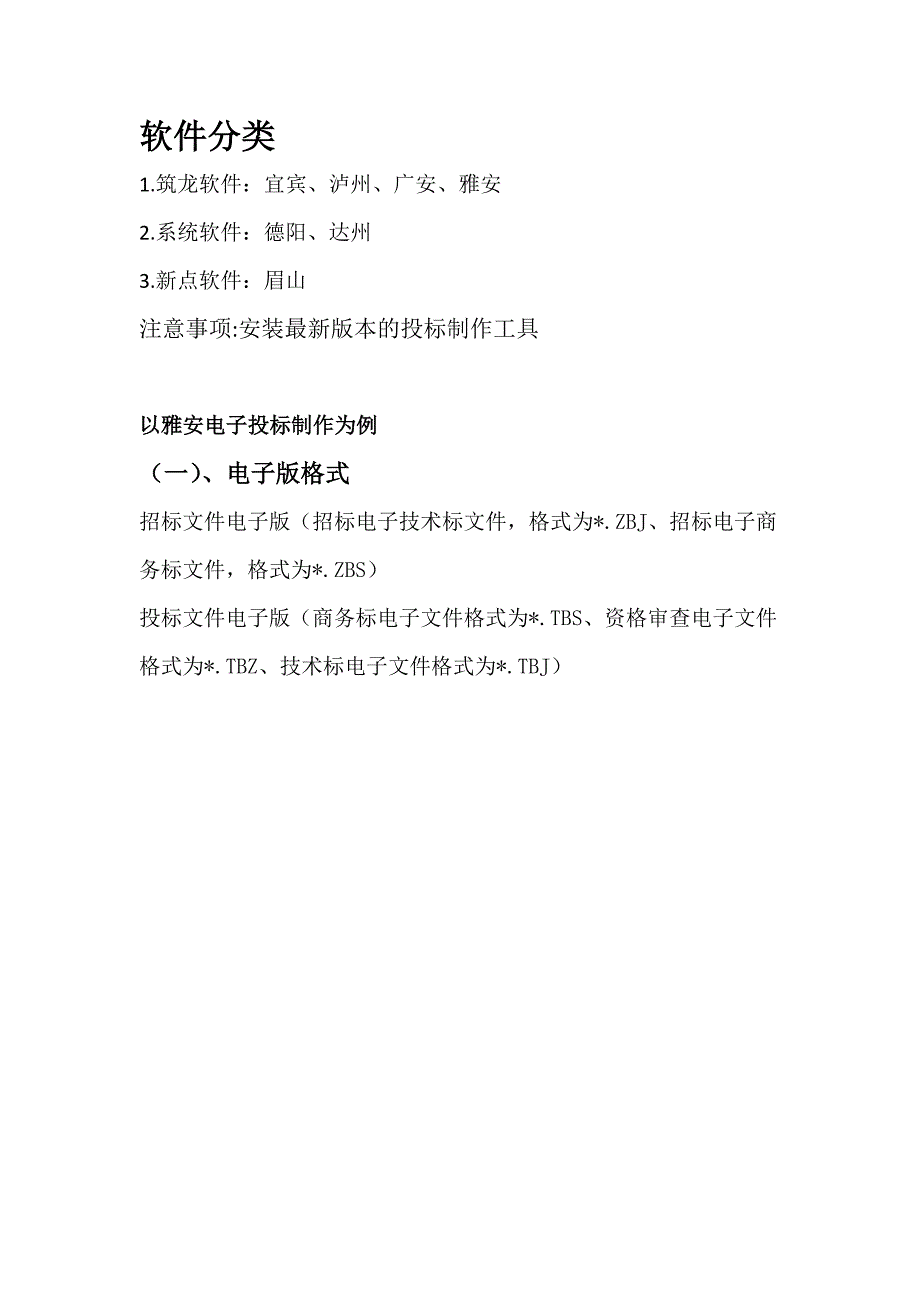 软件分类

1.筑龙软件：宜宾、泸州、广安、雅安

2.系统软件：德阳、达州

3.新点软件：眉山

注意事项:安装最新版本的投标制作工具

以雅安电子投标制作为例

（一）、电子版格式

招标文件电子版（招标电子技术标文件，格式为*.ZBJ、招标电子商务标文件，格式为*.ZBS）

投标文件电子版（商务标电子文件格式为*.TBS、资格审查电子文件格式为*.TBZ、技术标电子文件格式为*.TBJ）